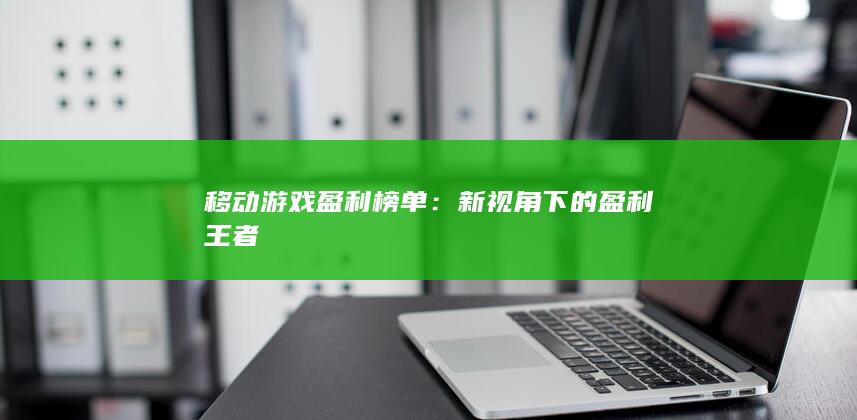 移动游戏盈利榜单：新视角下的盈利王者